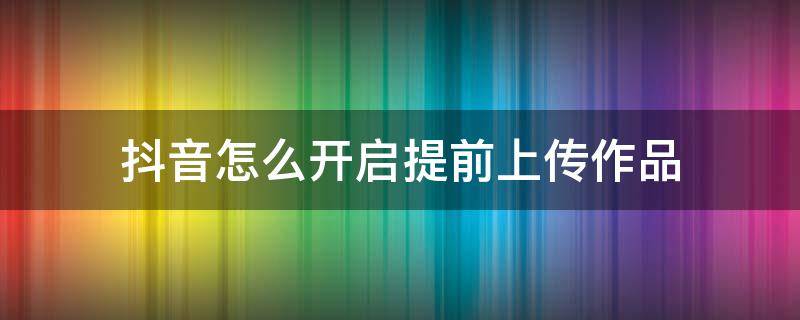 抖音怎么开启提前上传作品